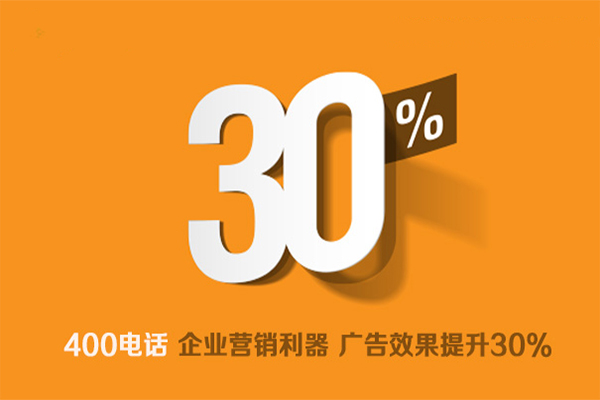 30%

400电话 企业营销利器 广告效果提升30%